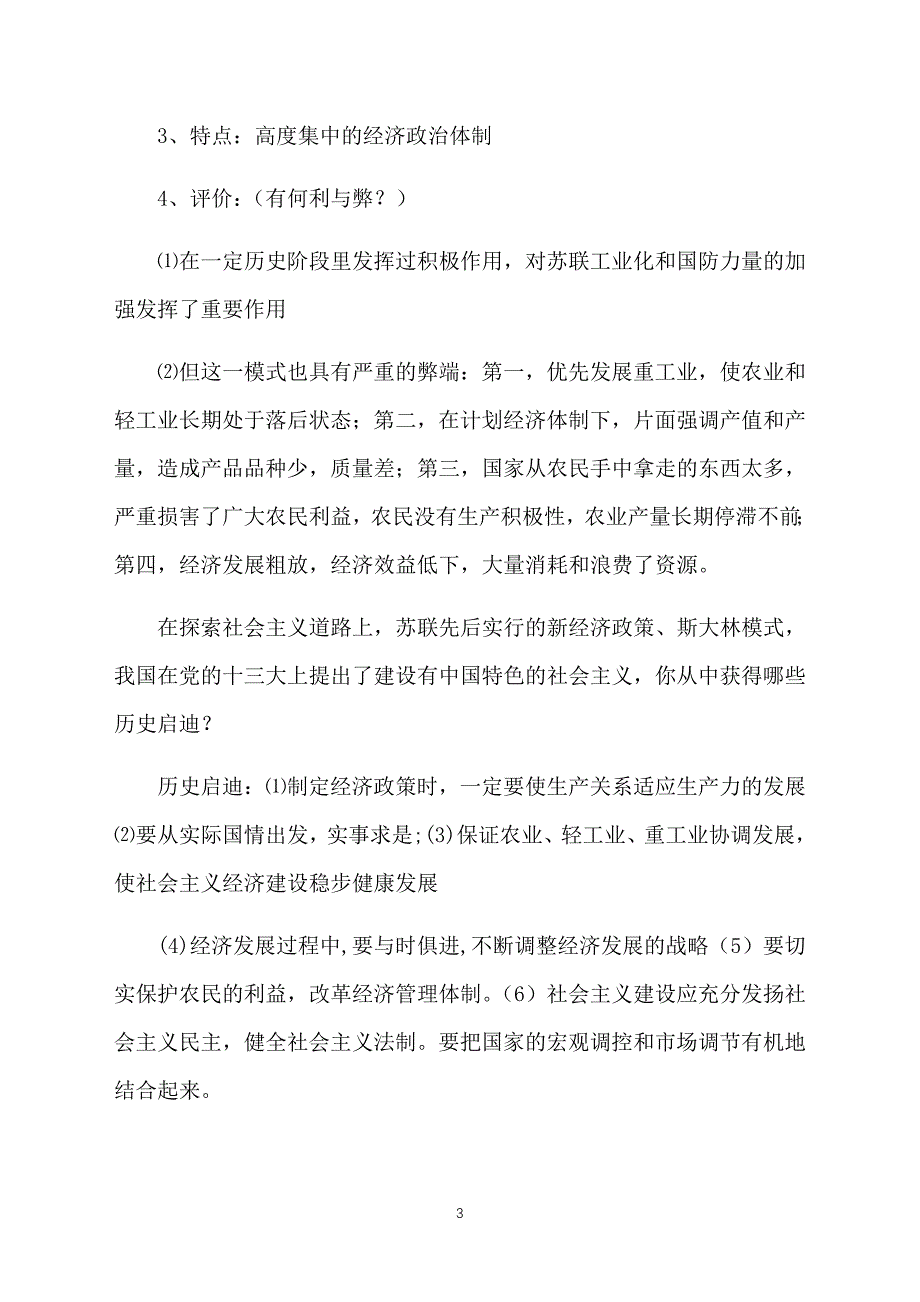 3、特点：高度集中的经济政治体制

4、评价：（有何利与弊？）

⑴在一定历史阶段里发挥过积极作用，对苏联工业化和国防力量的加强发挥了重要作用

⑵但这一模式也具有严重的弊端：第一，优先发展重工业，使农业和轻工业长期处于落后状态；第二，在计划经济体制下，片面强调产值和产量，造成产品品种少，质量差；第三，国家从农民手中拿走的东西太多，严重损害了广大农民利益，农民没有生产积极性，农业产量长期停滞不前；第四，经济发展粗放，经济效益低下，大量消耗和浪费了资源。

在探索社会主义道路上，苏联先后实行的新经济政策、斯大林模式，我国在党的十三大上提出了建设有中国特色的社会主义，你从中获得哪些历史启迪？

历史启迪：⑴制定经济政策时，一定要使生产关系适应生产力的发展⑵要从实际国情出发，实事求是；(3)保证农业、轻工业、重工业协调发展，使社会主义经济建设稳步健康发展

(4)经济发展过程中，要与时俱进，不断调整经济发展的战略（5）要切实保护农民的利益，改革经济管理体制。（6）社会主义建设应充分发扬社会主义民主，健全社会主义法制。要把国家的宏观调控和市场调节有机地结合起来。

3